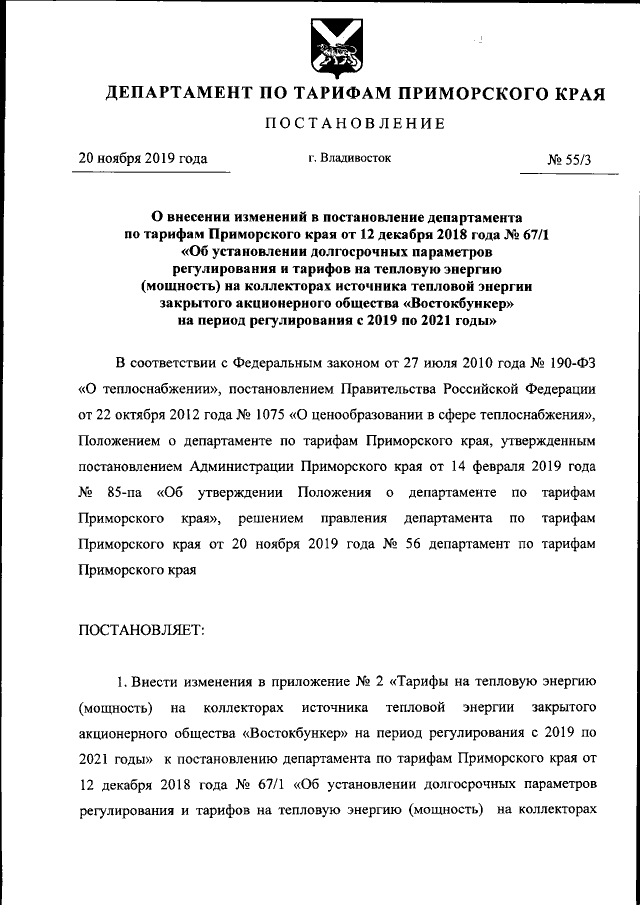 ДЕПАРТАМЕНТ ПО ТАРИФАМ ПРИМОРСКОГО КРАЯ

ПОСТАНОВЛЕНИЕ

20 ноября 2019 года г. Владивосток № 55/3

О внесении изменений в постановление департамента по тарифам Приморского края от 12 декабря 2018 года № 67/1 «Об установлении долгосрочных параметров регулирования и тарифов на тепловую энергию (мощность) на коллекторах источника тепловой энергии закрытого акционерного общества «Востокбункер» на период регулирования с 2019 по 2021 годы»

В соответствии с Федеральным законом от 27 июля 2010 года № 190-ФЗ «О теплоснабжении», постановлением Правительства Российской Федерации от 22 октября 2012 года № 1075 «О ценообразовании в сфере теплоснабжения», Положением о департаменте по тарифам Приморского края, утвержденным постановлением Администрации Приморского края от 14 февраля 2019 года № 85-па «Об утверждении Положения о департаменте по тарифам Приморского края», решением правления департамента по тарифам Приморского края от 20 ноября 2019 года № 56 департамент по тарифам Приморского края

ПОСТАНОВЛЯЕТ:

1. Внести изменения в приложение № 2 «Тарифы на тепловую энергию (мощность) на коллекторах источника тепловой энергии закрытого акционерного общества «Востокбункер» на период регулирования с 2019 по 2021 годы» к постановлению департамента по тарифам Приморского края от 12 декабря 2018 года № 67/1 «Об установлении долгосрочных параметров регулирования и тарифов на тепловую энергию (мощность) на коллекторах